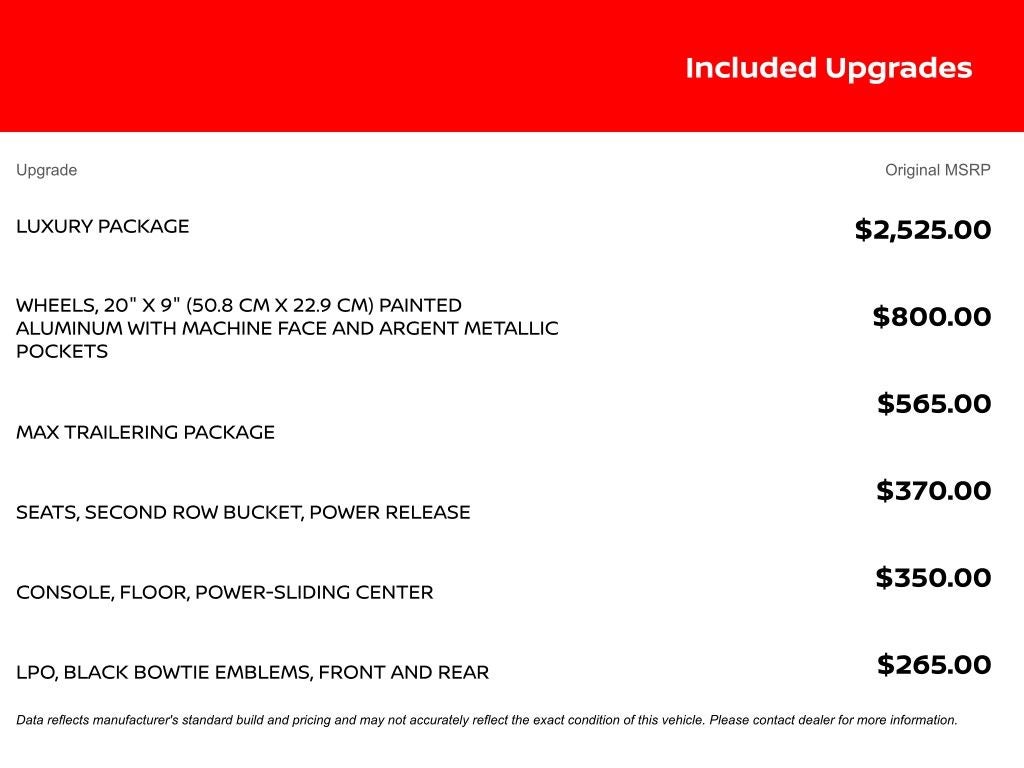 Included Upgrades

| Upgrade | Original MSRP |
|---|---|
| LUXURY PACKAGE | $2,525.00 |
| WHEELS, 20" X 9" (50.8 CM X 22.9 CM) PAINTED ALUMINUM WITH MACHINE FACE AND ARGENT METALLIC POCKETS | $800.00 |
| MAX TRAILERING PACKAGE | $565.00 |
| SEATS, SECOND ROW BUCKET, POWER RELEASE | $370.00 |
| CONSOLE, FLOOR, POWER-SLIDING CENTER | $350.00 |
| LPO, BLACK BOWTIE EMBLEMS, FRONT AND REAR | $265.00 |

Data reflects manufacturer's standard build and pricing and may not accurately reflect the exact condition of this vehicle. Please contact dealer for more information.